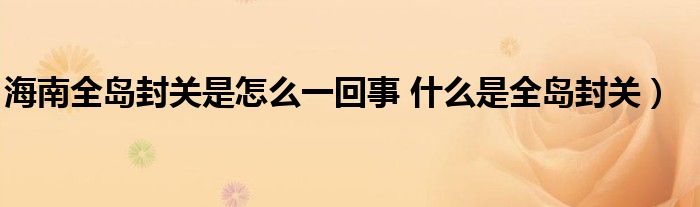 海南全岛封关是怎么一回事 什么是全岛封关）